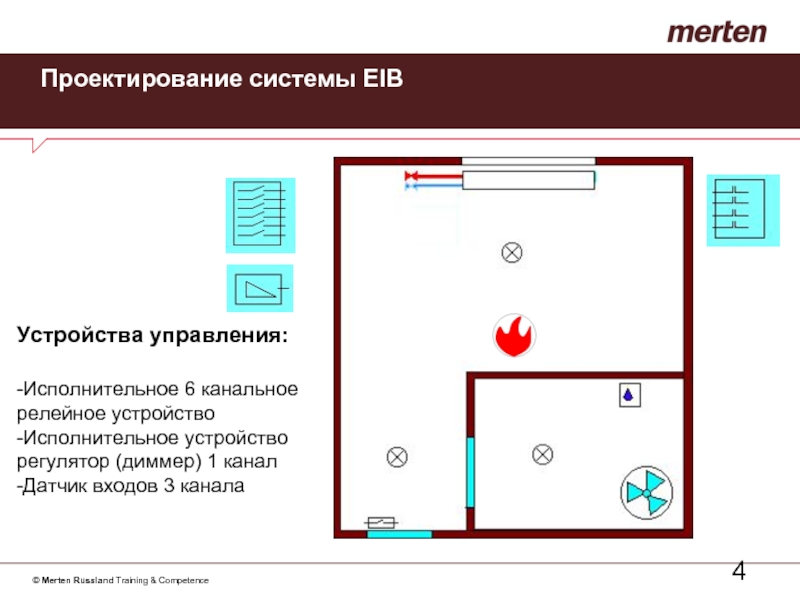 merten

Проектирование системы EIB

Устройства управления:

-Исполнительное 6 канальное релейное устройство
-Исполнительное устройство регулятор (диммер) 1 канал
-Датчик входов 3 канала

© Merten Russland Training & Competence

4